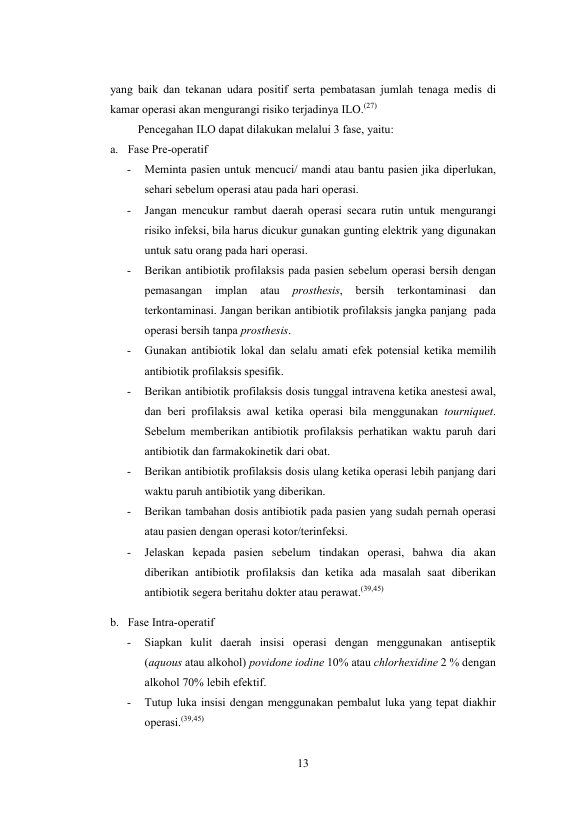 yang baik dan tekanan udara positif serta pembatasan jumlah tenaga medis di kamar operasi akan mengurangi risiko terjadinya ILO.$^{(27)}$

Pencegahan ILO dapat dilakukan melalui 3 fase, yaitu:

a. Fase Pre-operatif

- Meminta pasien untuk mencuci/ mandi atau bantu pasien jika diperlukan, sehari sebelum operasi atau pada hari operasi.
- Jangan mencukur rambut daerah operasi secara rutin untuk mengurangi risiko infeksi, bila harus dicukur gunakan gunting elektrik yang digunakan untuk satu orang pada hari operasi.
- Berikan antibiotik profilaksis pada pasien sebelum operasi bersih dengan pemasangan implan atau prosthesis, bersih terkontaminasi dan terkontaminasi. Jangan berikan antibiotik profilaksis jangka panjang pada operasi bersih tanpa prosthesis.
- Gunakan antibiotik lokal dan selalu amati efek potensial ketika memilih antibiotik profilaksis spesifik.
- Berikan antibiotik profilaksis dosis tunggal intravena ketika anestesi awal, dan beri profilaksis awal ketika operasi bila menggunakan tourniquet. Sebelum memberikan antibiotik profilaksis perhatikan waktu paruh dari antibiotik dan farmakokinetik dari obat.
- Berikan antibiotik profilaksis dosis ulang ketika operasi lebih panjang dari waktu paruh antibiotik yang diberikan.
- Berikan tambahan dosis antibiotik pada pasien yang sudah pernah operasi atau pasien dengan operasi kotor/terinfeksi.
- Jelaskan kepada pasien sebelum tindakan operasi, bahwa dia akan diberikan antibiotik profilaksis dan ketika ada masalah saat diberikan antibiotik segera beritahu dokter atau perawat.$^{(39,45)}$

b. Fase Intra-operatif

- Siapkan kulit daerah insisi operasi dengan menggunakan antiseptik (aquous atau alkohol) povidone iodine 10% atau chlorhexidine 2 % dengan alkohol 70% lebih efektif.
- Tutup luka insisi dengan menggunakan pembalut luka yang tepat diakhir operasi.$^{(39,45)}$

13